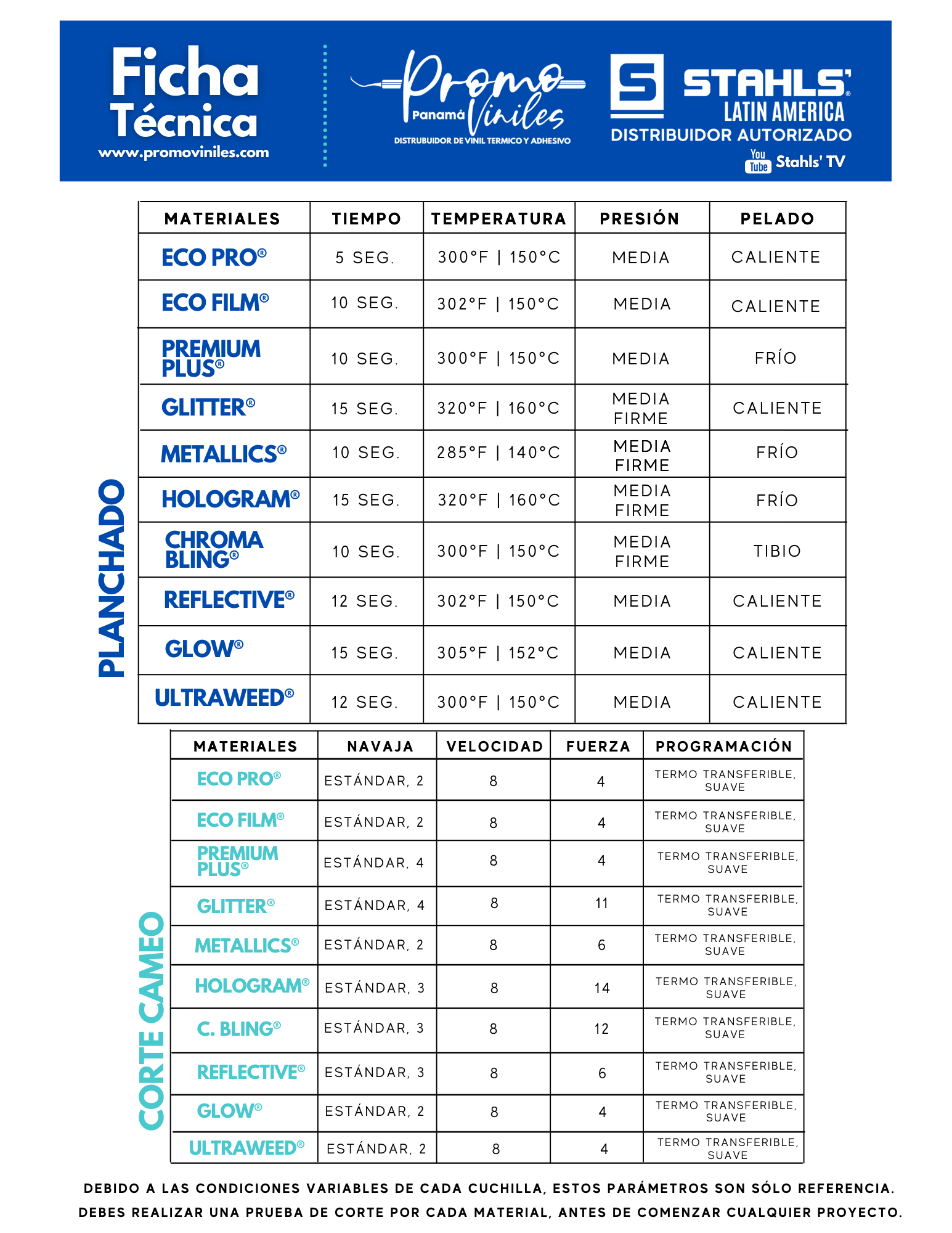 Ficha Técnica
www.promoviniles.com

Promo Viniles Panamá
DISTRUBUIDOR DE VINIL TERMICO Y ADHESIVO

STAHLS'® LATIN AMERICA
DISTRIBUIDOR AUTORIZADO
You Tube Stahls' TV

PLANCHADO

| MATERIALES | TIEMPO | TEMPERATURA | PRESIÓN | PELADO |
|---|---|---|---|---|
| ECO PRO® | 5 SEG. | 300°F \| 150°C | MEDIA | CALIENTE |
| ECO FILM® | 10 SEG. | 302°F \| 150°C | MEDIA | CALIENTE |
| PREMIUM PLUS® | 10 SEG. | 300°F \| 150°C | MEDIA | FRÍO |
| GLITTER® | 15 SEG. | 320°F \| 160°C | MEDIA FIRME | CALIENTE |
| METALLICS® | 10 SEG. | 285°F \| 140°C | MEDIA FIRME | FRÍO |
| HOLOGRAM® | 15 SEG. | 320°F \| 160°C | MEDIA FIRME | FRÍO |
| CHROMA BLING® | 10 SEG. | 300°F \| 150°C | MEDIA FIRME | TIBIO |
| REFLECTIVE® | 12 SEG. | 302°F \| 150°C | MEDIA | CALIENTE |
| GLOW® | 15 SEG. | 305°F \| 152°C | MEDIA | CALIENTE |
| ULTRAWEED® | 12 SEG. | 300°F \| 150°C | MEDIA | CALIENTE |

CORTE CAMEO

| MATERIALES | NAVAJA | VELOCIDAD | FUERZA | PROGRAMACIÓN |
|---|---|---|---|---|
| ECO PRO® | ESTÁNDAR, 2 | 8 | 4 | TERMO TRANSFERIBLE, SUAVE |
| ECO FILM® | ESTÁNDAR, 2 | 8 | 4 | TERMO TRANSFERIBLE, SUAVE |
| PREMIUM PLUS® | ESTÁNDAR, 4 | 8 | 4 | TERMO TRANSFERIBLE, SUAVE |
| GLITTER® | ESTÁNDAR, 4 | 8 | 11 | TERMO TRANSFERIBLE, SUAVE |
| METALLICS® | ESTÁNDAR, 2 | 8 | 6 | TERMO TRANSFERIBLE, SUAVE |
| HOLOGRAM® | ESTÁNDAR, 3 | 8 | 14 | TERMO TRANSFERIBLE, SUAVE |
| C. BLING® | ESTÁNDAR, 3 | 8 | 12 | TERMO TRANSFERIBLE, SUAVE |
| REFLECTIVE® | ESTÁNDAR, 3 | 8 | 6 | TERMO TRANSFERIBLE, SUAVE |
| GLOW® | ESTÁNDAR, 2 | 8 | 4 | TERMO TRANSFERIBLE, SUAVE |
| ULTRAWEED® | ESTÁNDAR, 2 | 8 | 4 | TERMO TRANSFERIBLE, SUAVE |

DEBIDO A LAS CONDICIONES VARIABLES DE CADA CUCHILLA, ESTOS PARÁMETROS SON SÓLO REFERENCIA.
DEBES REALIZAR UNA PRUEBA DE CORTE POR CADA MATERIAL, ANTES DE COMENZAR CUALQUIER PROYECTO.